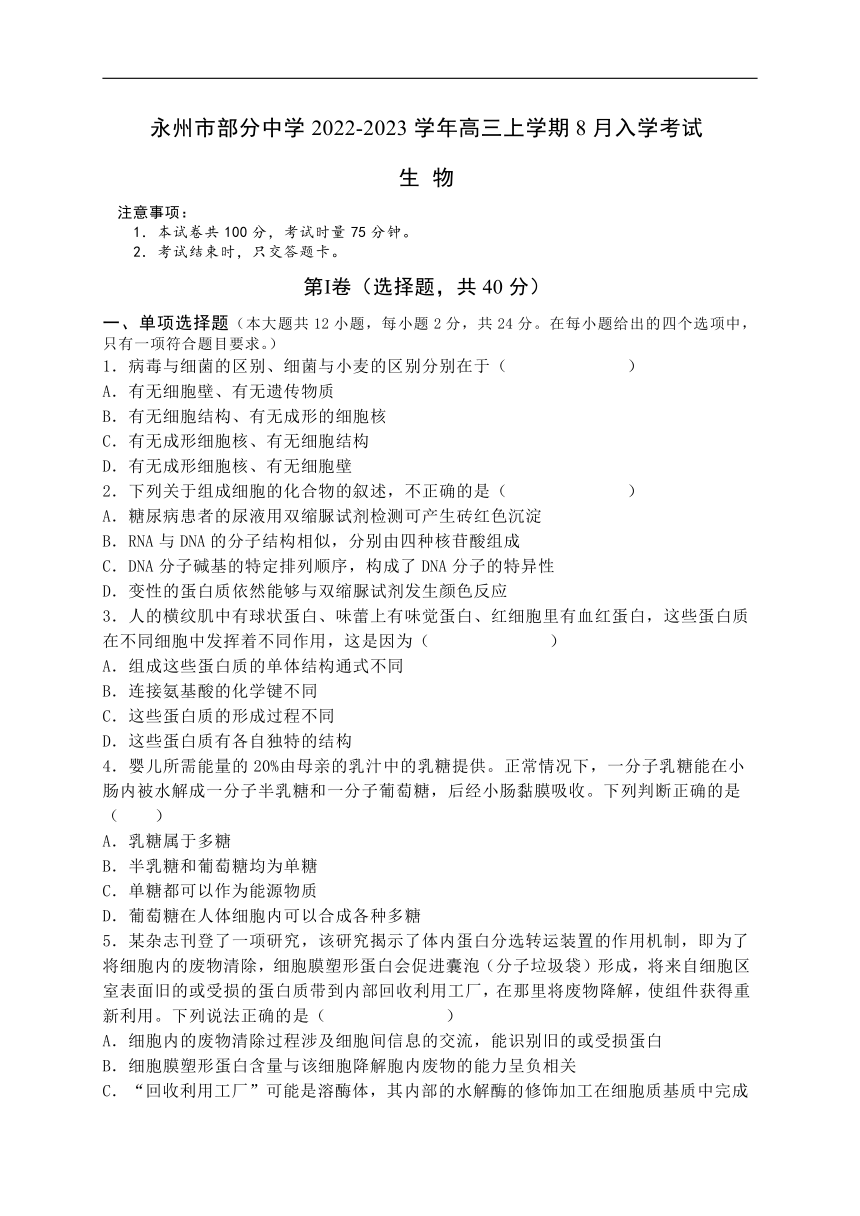 永州市部分中学 2022-2023 学年高三上学期 8 月入学考试

生 物

注意事项：
1. 本试卷共 100 分，考试时量 75 分钟。
2. 考试结束时，只交答题卡。

第Ⅰ卷（选择题，共 40 分）

一、单项选择题（本大题共 12 小题，每小题 2 分，共 24 分。在每小题给出的四个选项中，只有一项符合题目要求。）

1．病毒与细菌的区别、细菌与小麦的区别分别在于（　　）
A．有无细胞壁、有无遗传物质
B．有无细胞结构、有无成形的细胞核
C．有无成形细胞核、有无细胞结构
D．有无成形细胞核、有无细胞壁

2．下列关于组成细胞的化合物的叙述，不正确的是（　　）
A．糖尿病患者的尿液用双缩脲试剂检测可产生砖红色沉淀
B．RNA 与 DNA 的分子结构相似，分别由四种核苷酸组成
C．DNA 分子碱基的特定排列顺序，构成了 DNA 分子的特异性
D．变性的蛋白质依然能够与双缩脲试剂发生颜色反应

3．人的横纹肌中有球状蛋白、味蕾上有味觉蛋白、红细胞里有血红蛋白，这些蛋白质在不同细胞中发挥着不同作用，这是因为（　　）
A．组成这些蛋白质的单体结构通式不同
B．连接氨基酸的化学键不同
C．这些蛋白质的形成过程不同
D．这些蛋白质有各自独特的结构

4．婴儿所需能量的 20%由母亲的乳汁中的乳糖提供。正常情况下，一分子乳糖能在小肠内被水解成一分子半乳糖和一分子葡萄糖，后经小肠黏膜吸收。下列判断正确的是（　　）
A．乳糖属于多糖
B．半乳糖和葡萄糖均为单糖
C．单糖都可以作为能源物质
D．葡萄糖在人体细胞内可以合成各种多糖

5．某杂志刊登了一项研究，该研究揭示了体内蛋白分选转运装置的作用机制，即为了将细胞内的废物清除，细胞膜塑形蛋白会促进囊泡（分子垃圾袋）形成，将来自细胞区室表面旧的或受损的蛋白质带到内部回收利用工厂，在那里将废物降解，使组件获得重新利用。下列说法正确的是（　　）
A．细胞内的废物清除过程涉及细胞间信息的交流，能识别旧的或受损蛋白
B．细胞膜塑形蛋白含量与该细胞降解胞内废物的能力呈负相关
C．“回收利用工厂”可能是溶酶体，其内部的水解酶的修饰加工在细胞质基质中完成